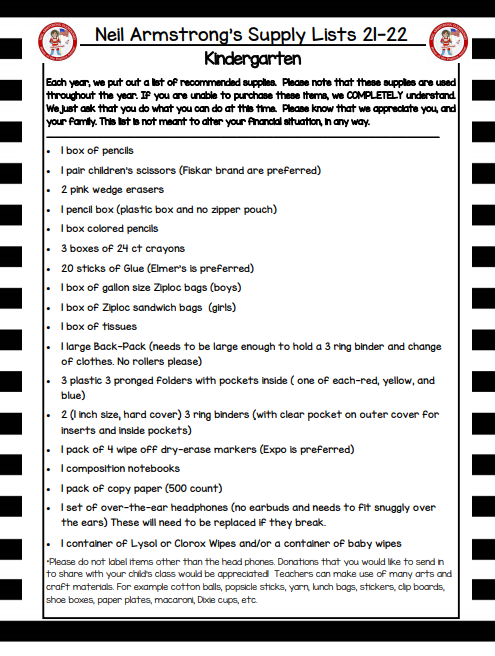 Neil Armstrong's Supply Lists 21-22

Kindergarten

Each year, we put out a list of recommended supplies. Please note that these supplies are used throughout the year. If you are unable to purchase these items, we COMPLETELY understand. We just ask that you do what you can do at this time. Please know that we appreciate you, and your family. This list is not meant to alter your financial situation, in any way.

- 1 box of pencils
- 1 pair children's scissors (Fiskar brand are preferred)
- 2 pink wedge erasers
- 1 pencil box (plastic box and no zipper pouch)
- 1 box colored pencils
- 3 boxes of 24 ct crayons
- 20 sticks of Glue (Elmer's is preferred)
- 1 box of gallon size Ziploc bags (boys)
- 1 box of Ziploc sandwich bags (girls)
- 1 box of tissues
- 1 large Back-Pack (needs to be large enough to hold a 3 ring binder and change of clothes. No rollers please)
- 3 plastic 3 pronged folders with pockets inside ( one of each-red, yellow, and blue)
- 2 (1 inch size, hard cover) 3 ring binders (with clear pocket on outer cover for inserts and inside pockets)
- 1 pack of 4 wipe off dry-erase markers (Expo is preferred)
- 1 composition notebooks
- 1 pack of copy paper (500 count)
- 1 set of over-the-ear headphones (no earbuds and needs to fit snuggly over the ears) These will need to be replaced if they break.
- 1 container of Lysol or Clorox Wipes and/or a container of baby wipes

*Please do not label items other than the head phones. Donations that you would like to send in to share with your child's class would be appreciated! Teachers can make use of many arts and craft materials. For example cotton balls, popsicle sticks, yarn, lunch bags, stickers, clip boards, shoe boxes, paper plates, macaroni, Dixie cups, etc.